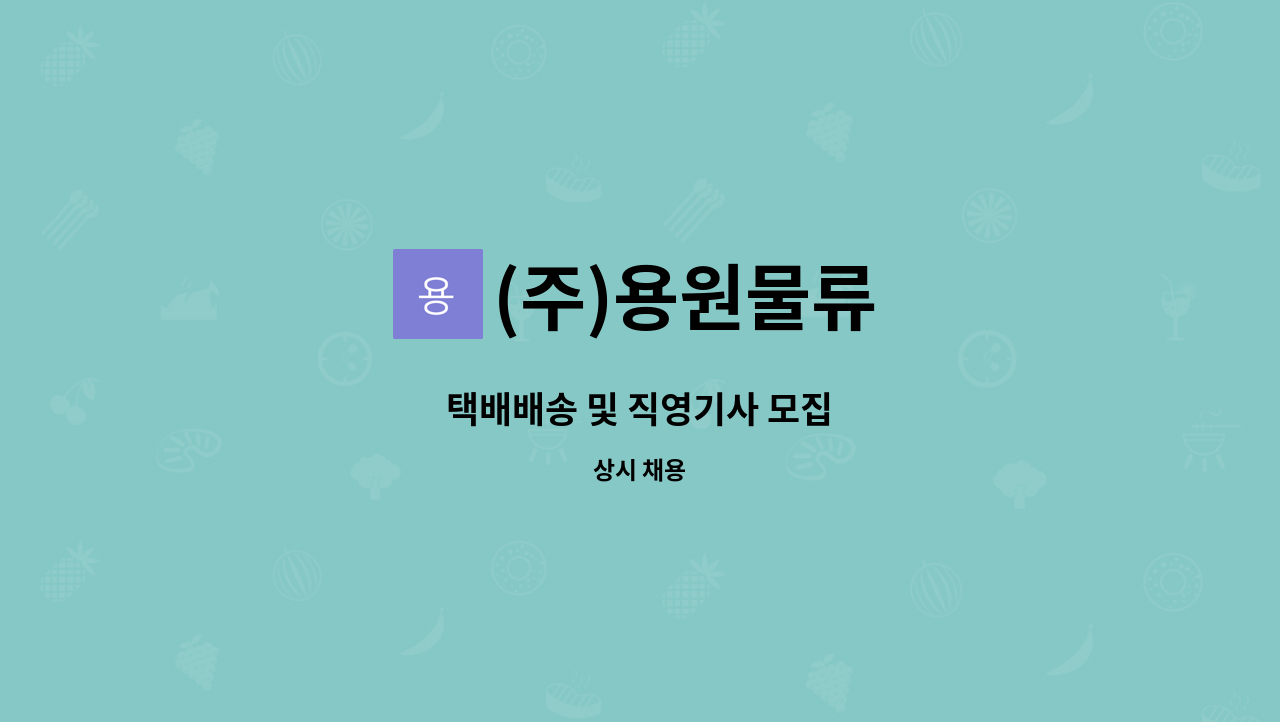 용 (주)용원물류

택배배송 및 직영기사 모집

상시 채용